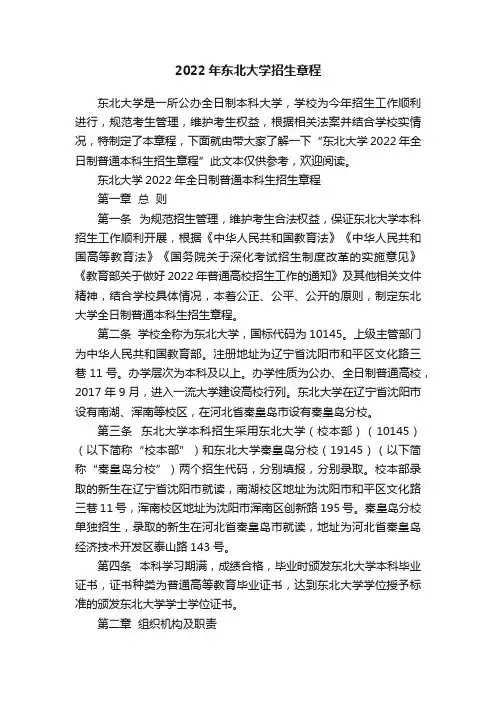 2022 年东北大学招生章程

东北大学是一所公办全日制本科大学，学校为今年招生工作顺利进行，规范考生管理，维护考生权益，根据相关法案并结合学校实情况，特制定了本章程，下面就由带大家了解一下“东北大学 2022 年全日制普通本科生招生章程”此文本仅供参考，欢迎阅读。

东北大学 2022 年全日制普通本科生招生章程

第一章 总 则

第一条 为规范招生管理，维护考生合法权益，保证东北大学本科招生工作顺利开展，根据《中华人民共和国教育法》《中华人民共和国高等教育法》《国务院关于深化考试招生制度改革的实施意见》《教育部关于做好 2022 年普通高校招生工作的通知》及其他相关文件精神，结合学校具体情况，本着公正、公平、公开的原则，制定东北大学全日制普通本科生招生章程。

第二条 学校全称为东北大学，国标代码为 10145。上级主管部门为中华人民共和国教育部。注册地址为辽宁省沈阳市和平区文化路三巷 11 号。办学层次为本科及以上。办学性质为公办、全日制普通高校，2017 年 9 月，进入一流大学建设高校行列。东北大学在辽宁省沈阳市设有南湖、浑南等校区，在河北省秦皇岛市设有秦皇岛分校。

第三条 东北大学本科招生采用东北大学（校本部）（10145）（以下简称“校本部”）和东北大学秦皇岛分校（19145）（以下简称“秦皇岛分校”）两个招生代码，分别填报，分别录取。校本部录取的新生在辽宁省沈阳市就读，南湖校区地址为沈阳市和平区文化路三巷 11 号，浑南校区地址为沈阳市浑南区创新路 195 号。秦皇岛分校单独招生，录取的新生在河北省秦皇岛市就读，地址为河北省秦皇岛经济技术开发区泰山路 143 号。

第四条 本科学习期满，成绩合格，毕业时颁发东北大学本科毕业证书，证书种类为普通高等教育毕业证书，达到东北大学学位授予标准的颁发东北大学学士学位证书。

第二章 组织机构及职责